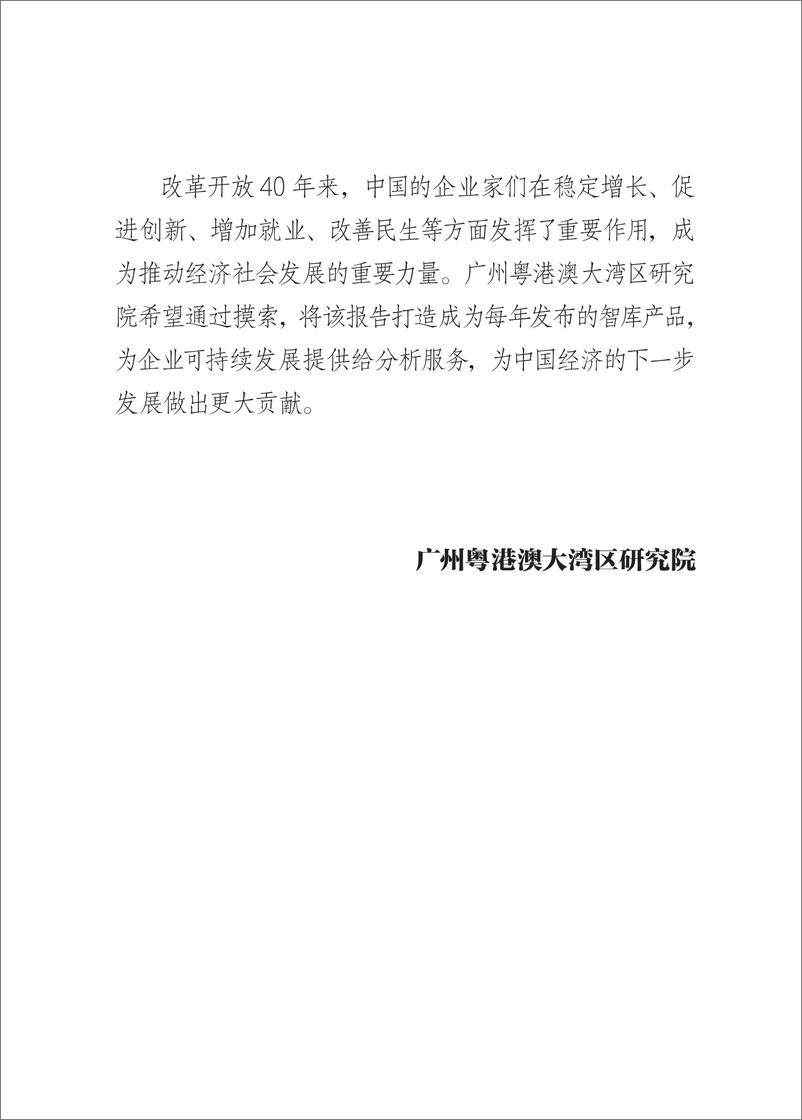 改革开放40年来，中国的企业家们在稳定增长、促进创新、增加就业、改善民生等方面发挥了重要作用，成为推动经济社会发展的重要力量。广州粤港澳大湾区研究院希望通过摸索，将该报告打造成为每年发布的智库产品，为企业可持续发展提供给分析服务，为中国经济的下一步发展做出更大贡献。

广州粤港澳大湾区研究院